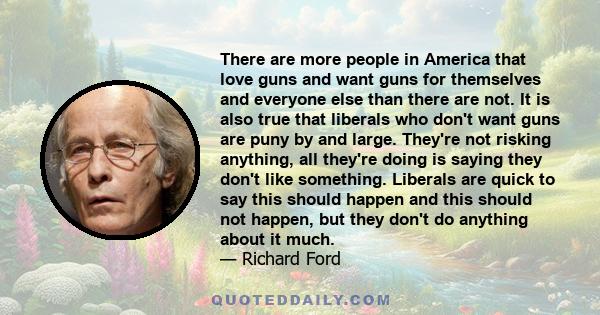 There are more people in America that love guns and want guns for themselves and everyone else than there are not. It is also true that liberals who don't want guns are puny by and large. They're not risking anything, all they're doing is saying they don't like something. Liberals are quick to say this should happen and this should not happen, but they don't do anything about it much.
— Richard Ford

QUOTEDDAILY.COM